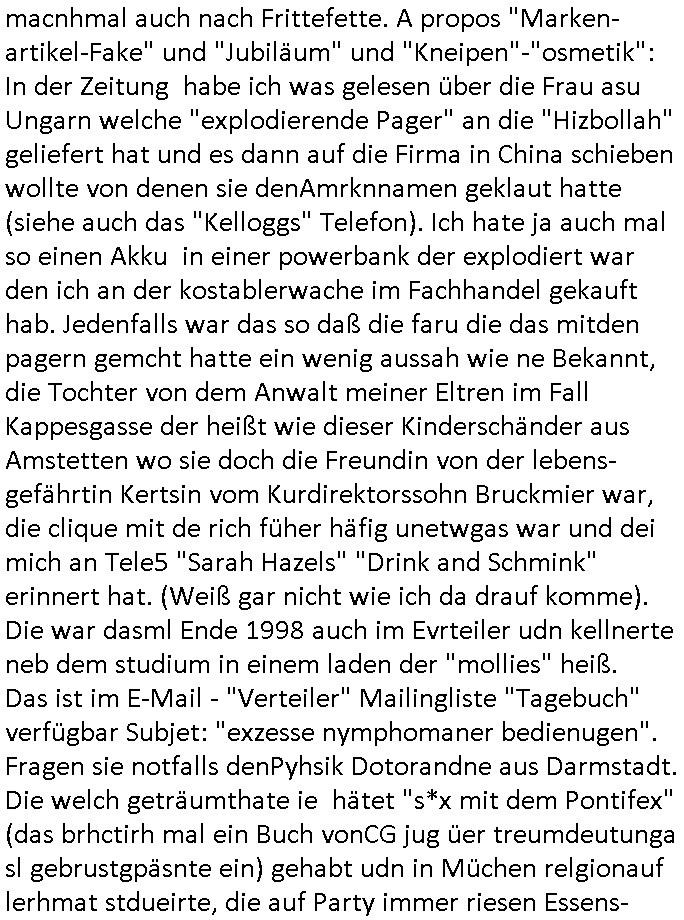 macnhmal auch nach Frittefette. A propos "Markenartikel-Fake" und "Jubiläum" und "Kneipen"-"osmetik": In der Zeitung habe ich was gelesen über die Frau asu Ungarn welche "explodierende Pager" an die "Hizbollah" geliefert hat und es dann auf die Firma in China schieben wollte von denen sie denAmrknnamen geklaut hatte (siehe auch das "Kelloggs" Telefon). Ich hate ja auch mal so einen Akku in einer powerbank der explodiert war den ich an der kostablerwache im Fachhandel gekauft hab. Jedenfalls war das so daß die faru die das mitden pagern gemcht hatte ein wenig aussah wie ne Bekannt, die Tochter von dem Anwalt meiner Eltren im Fall Kappesgasse der heißt wie dieser Kinderschänder aus Amstetten wo sie doch die Freundin von der lebensgefährtin Kertsin vom Kurdirektorssohn Bruckmier war, die clique mit de rich füher häfig unetwgas war und dei mich an Tele5 "Sarah Hazels" "Drink and Schmink" erinnert hat. (Weiß gar nicht wie ich da drauf komme). Die war dasml Ende 1998 auch im Evrteiler udn kellnerte neb dem studium in einem laden der "mollies" heiß. Das ist im E-Mail - "Verteiler" Mailingliste "Tagebuch" verfügbar Subjet: "exzesse nymphomaner bedienugen". Fragen sie notfalls denPyhsik Dotorandne aus Darmstadt. Die welch geträumthate ie hätet "s*x mit dem Pontifex" (das brhctirh mal ein Buch vonCG jug üer treumdeutunga sl gebrustgpäsnte ein) gehabt udn in Müchen relgionauf lerhmat stdueirte, die auf Party immer riesen Essens-